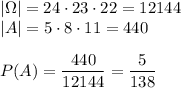 $|\Omega| = 24 \cdot 23 \cdot 22 = 12144$
$|A| = 5 \cdot 8 \cdot 11 = 440$

$P(A) = \frac{440}{12144} = \frac{5}{138}$